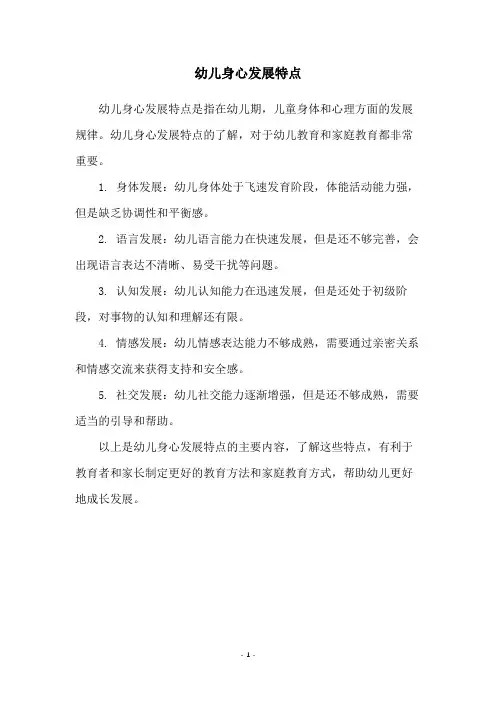 幼儿身心发展特点

幼儿身心发展特点是指在幼儿期，儿童身体和心理方面的发展规律。幼儿身心发展特点的了解，对于幼儿教育和家庭教育都非常重要。

1. 身体发展：幼儿身体处于飞速发育阶段，体能活动能力强，但是缺乏协调性和平衡感。

2. 语言发展：幼儿语言能力在快速发展，但是还不够完善，会出现语言表达不清晰、易受干扰等问题。

3. 认知发展：幼儿认知能力在迅速发展，但是还处于初级阶段，对事物的认知和理解还有限。

4. 情感发展：幼儿情感表达能力不够成熟，需要通过亲密关系和情感交流来获得支持和安全感。

5. 社交发展：幼儿社交能力逐渐增强，但是还不够成熟，需要适当的引导和帮助。

以上是幼儿身心发展特点的主要内容，了解这些特点，有利于教育者和家长制定更好的教育方法和家庭教育方式，帮助幼儿更好地成长发展。

- 1 -